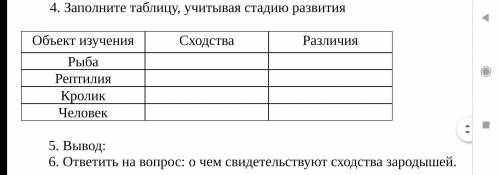 4. Заполните таблицу, учитывая стадию развития

| Объект изучения | Сходства | Различия |
|---|---|---|
| Рыба | | |
| Рептилия | | |
| Кролик | | |
| Человек | | |

5. Вывод:
6. Ответить на вопрос: о чем свидетельствуют сходства зародышей.